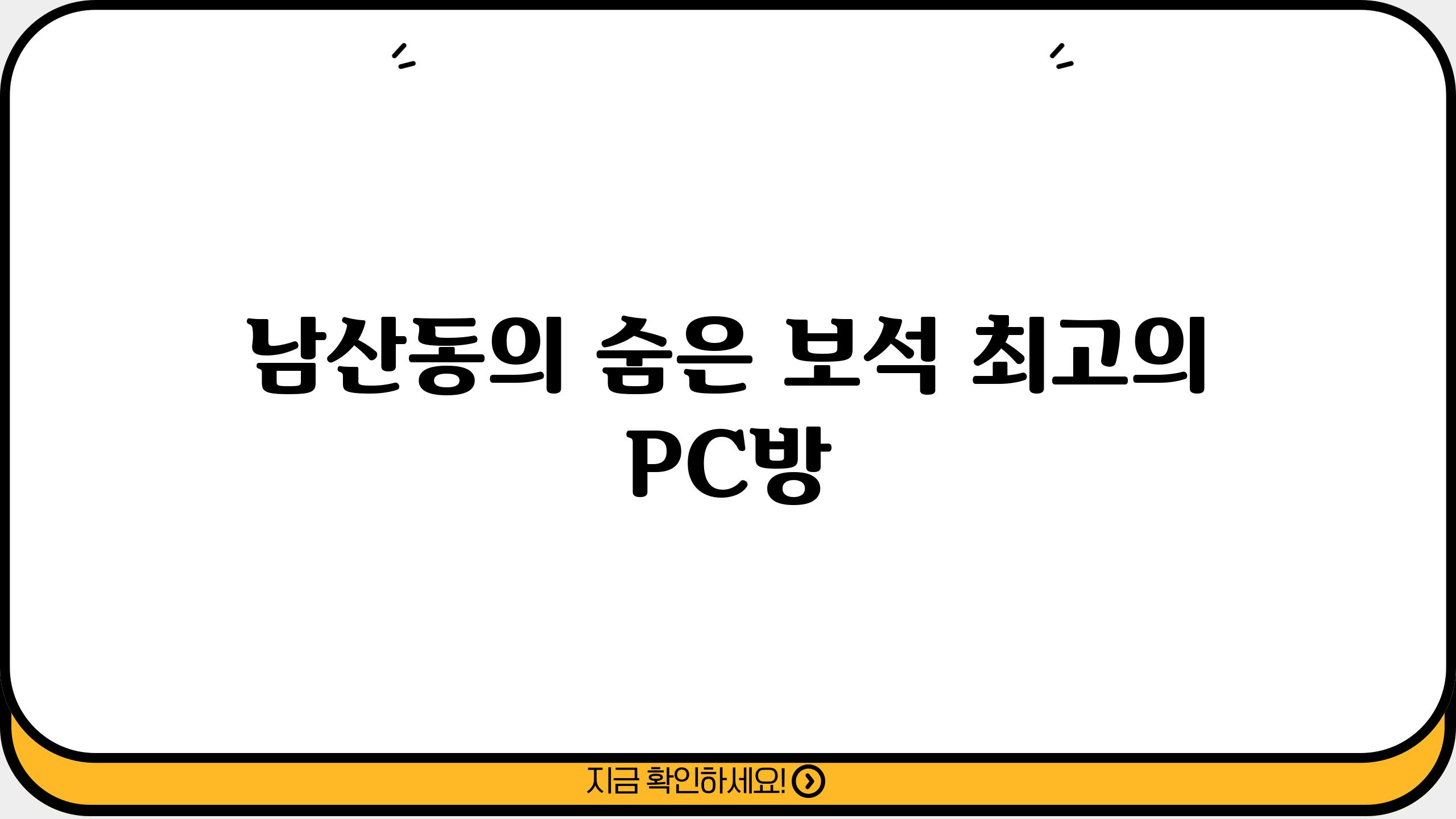 남산동의 숨은 보석 최고의 PC방

지금 확인하세요!